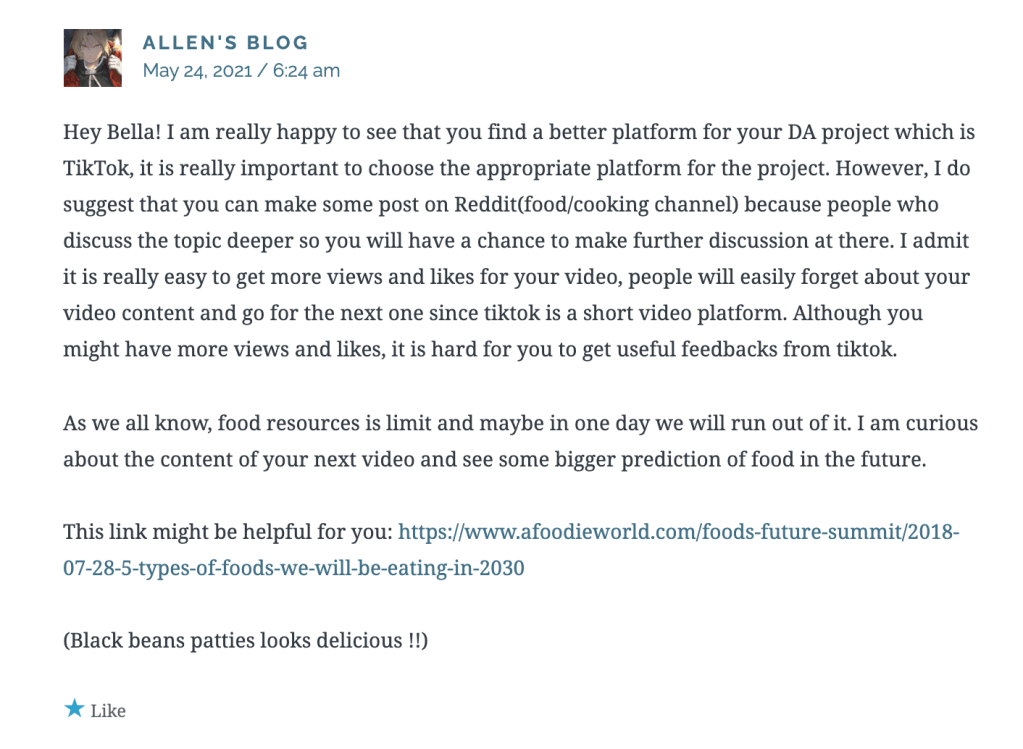 ALLEN'S BLOG
May 24, 2021 / 6:24 am

Hey Bella! I am really happy to see that you find a better platform for your DA project which is TikTok, it is really important to choose the appropriate platform for the project. However, I do suggest that you can make some post on Reddit(food/cooking channel) because people who discuss the topic deeper so you will have a chance to make further discussion at there. I admit it is really easy to get more views and likes for your video, people will easily forget about your video content and go for the next one since tiktok is a short video platform. Although you might have more views and likes, it is hard for you to get useful feedbacks from tiktok.

As we all know, food resources is limit and maybe in one day we will run out of it. I am curious about the content of your next video and see some bigger prediction of food in the future.

This link might be helpful for you: https://www.afoodieworld.com/foods-future-summit/2018-07-28-5-types-of-foods-we-will-be-eating-in-2030

(Black beans patties looks delicious !!)

Like